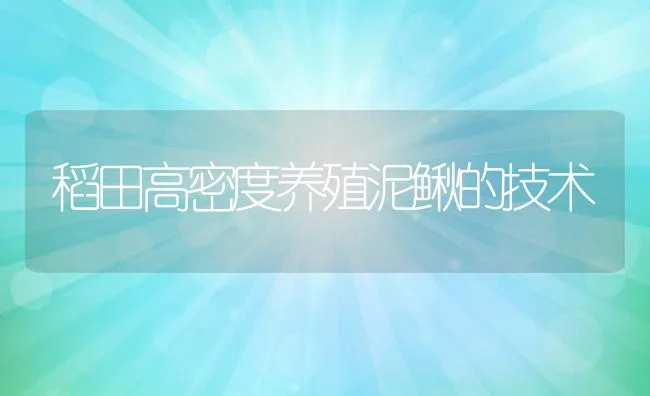 稻田高密度养殖泥鳅的技术